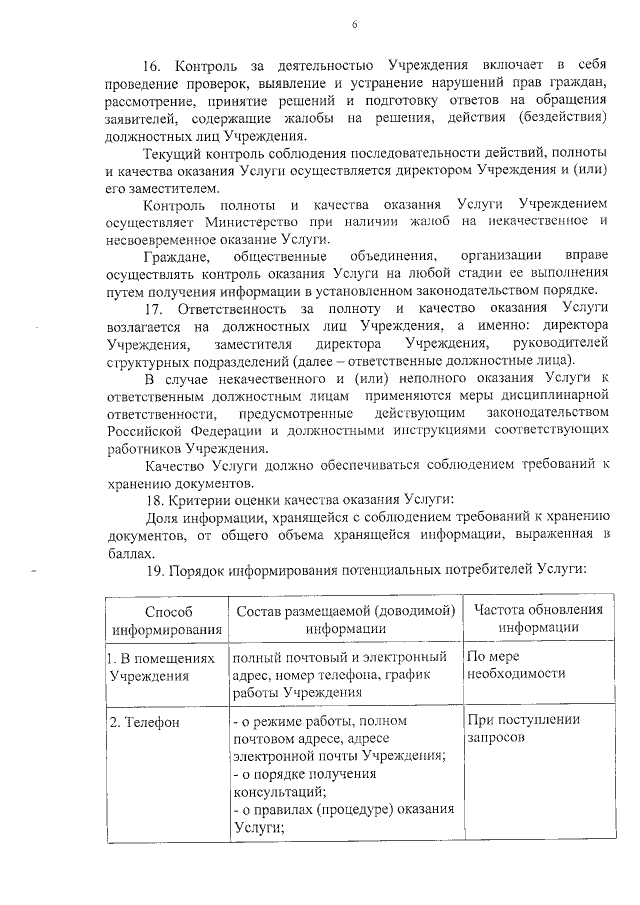 6

16. Контроль за деятельностью Учреждения включает в себя проведение проверок, выявление и устранение нарушений прав граждан, рассмотрение, принятие решений и подготовку ответов на обращения заявителей, содержащие жалобы на решения, действия (бездействия) должностных лиц Учреждения.

Текущий контроль соблюдения последовательности действий, полноты и качества оказания Услуги осуществляется директором Учреждения и (или) его заместителем.

Контроль полноты и качества оказания Услуги Учреждением осуществляет Министерство при наличии жалоб на некачественное и несвоевременное оказание Услуги.

Граждане, общественные объединения, организации вправе осуществлять контроль оказания Услуги на любой стадии ее выполнения путем получения информации в установленном законодательством порядке.

17. Ответственность за полноту и качество оказания Услуги возлагается на должностных лиц Учреждения, а именно: директора Учреждения, заместителя директора Учреждения, руководителей структурных подразделений (далее – ответственные должностные лица).

В случае некачественного и (или) неполного оказания Услуги к ответственным должностным лицам применяются меры дисциплинарной ответственности, предусмотренные действующим законодательством Российской Федерации и должностными инструкциями соответствующих работников Учреждения.

Качество Услуги должно обеспечиваться соблюдением требований к хранению документов.

18. Критерии оценки качества оказания Услуги:

Доля информации, хранящейся с соблюдением требований к хранению документов, от общего объема хранящейся информации, выраженная в баллах.

19. Порядок информирования потенциальных потребителей Услуги:

| Способ информирования | Состав размещаемой (доводимой) информации | Частота обновления информации |
|---|---|---|
| 1. В помещениях Учреждения | полный почтовый и электронный адрес, номер телефона, график работы Учреждения | По мере необходимости |
| 2. Телефон | - о режиме работы, полном почтовом адресе, адресе электронной почты Учреждения; - о порядке получения консультаций; - о правилах (процедуре) оказания Услуги; | При поступлении запросов |